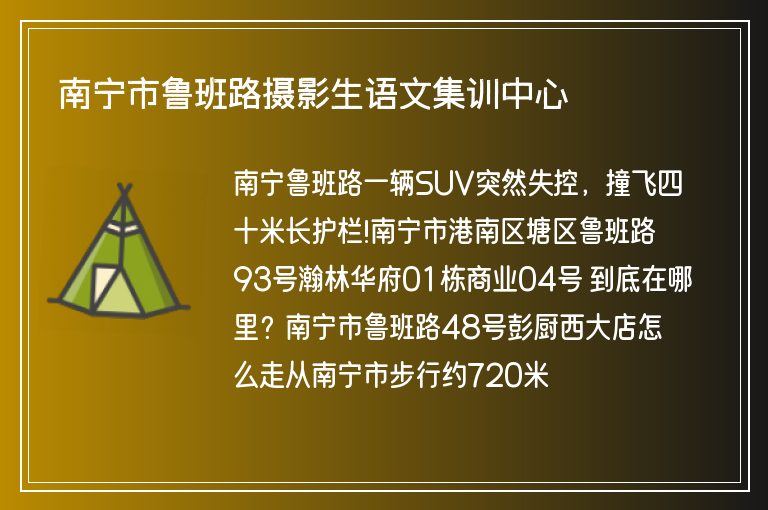 南宁市鲁班路摄影生语文集训中心

南宁鲁班路一辆SUV突然失控，撞飞四十米长护栏!南宁市港南区塘区鲁班路93号瀚林华府01栋商业04号 到底在哪里？南宁市鲁班路48号彭厨西大店怎么走从南宁市步行约720米